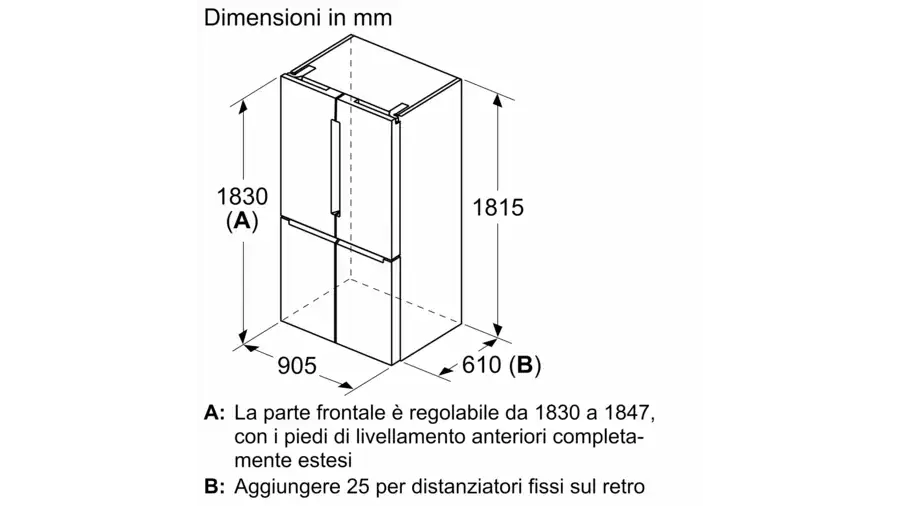 Dimensioni in mm

1830
(A)

1815

905

610 (B)

A: La parte frontale è regolabile da 1830 a 1847, con i piedi di livellamento anteriori completamente estesi

B: Aggiungere 25 per distanziatori fissi sul retro